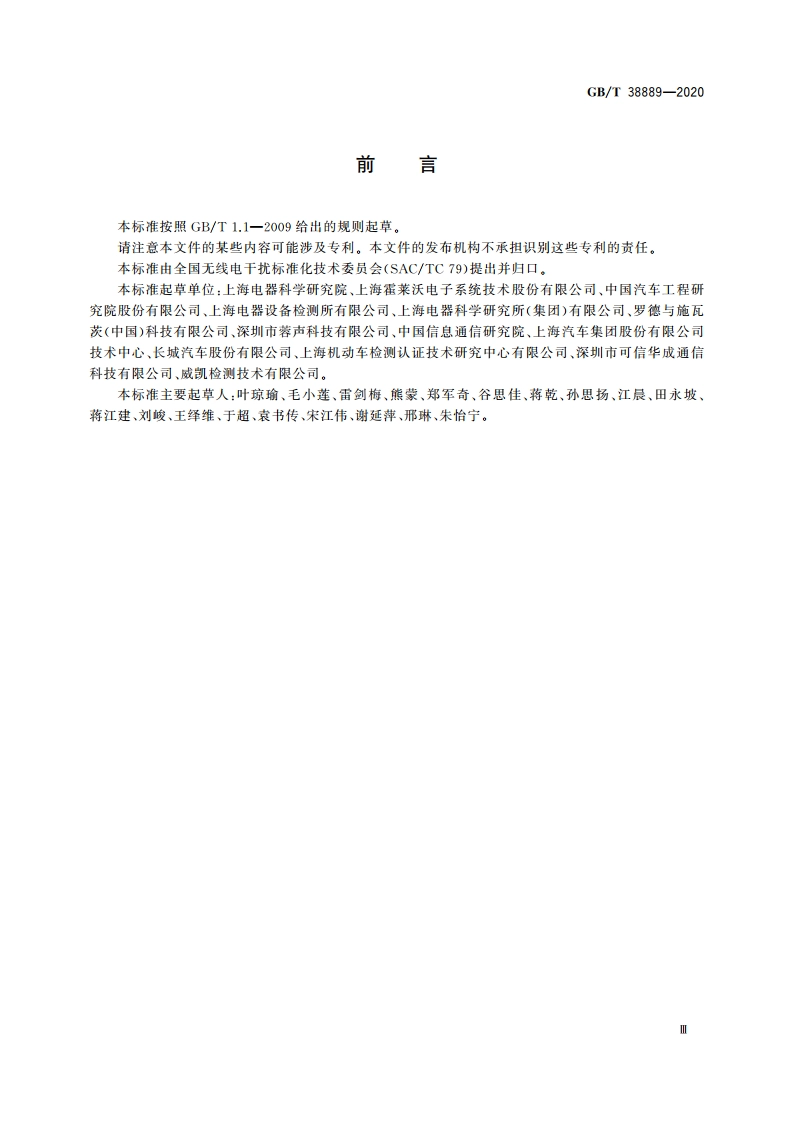 GB/T 38889—2020

前　言

本标准按照 GB/T 1.1—2009 给出的规则起草。

请注意本文件的某些内容可能涉及专利。本文件的发布机构不承担识别这些专利的责任。

本标准由全国无线电干扰标准化技术委员会(SAC/TC 79)提出并归口。

本标准起草单位:上海电器科学研究院、上海霍莱沃电子系统技术股份有限公司、中国汽车工程研究院股份有限公司、上海电器设备检测所有限公司、上海电器科学研究所(集团)有限公司、罗德与施瓦茨(中国)科技有限公司、深圳市蓉声科技有限公司、中国信息通信研究院、上海汽车集团股份有限公司技术中心、长城汽车股份有限公司、上海机动车检测认证技术研究中心有限公司、深圳市可信华成通信科技有限公司、威凯检测技术有限公司。

本标准主要起草人:叶琼瑜、毛小莲、雷剑梅、熊蒙、郑军奇、谷思佳、蒋乾、孙思扬、江晨、田永坡、蒋江建、刘峻、王绎维、于超、袁书传、宋江伟、谢延萍、邢琳、朱怡宁。

Ⅲ